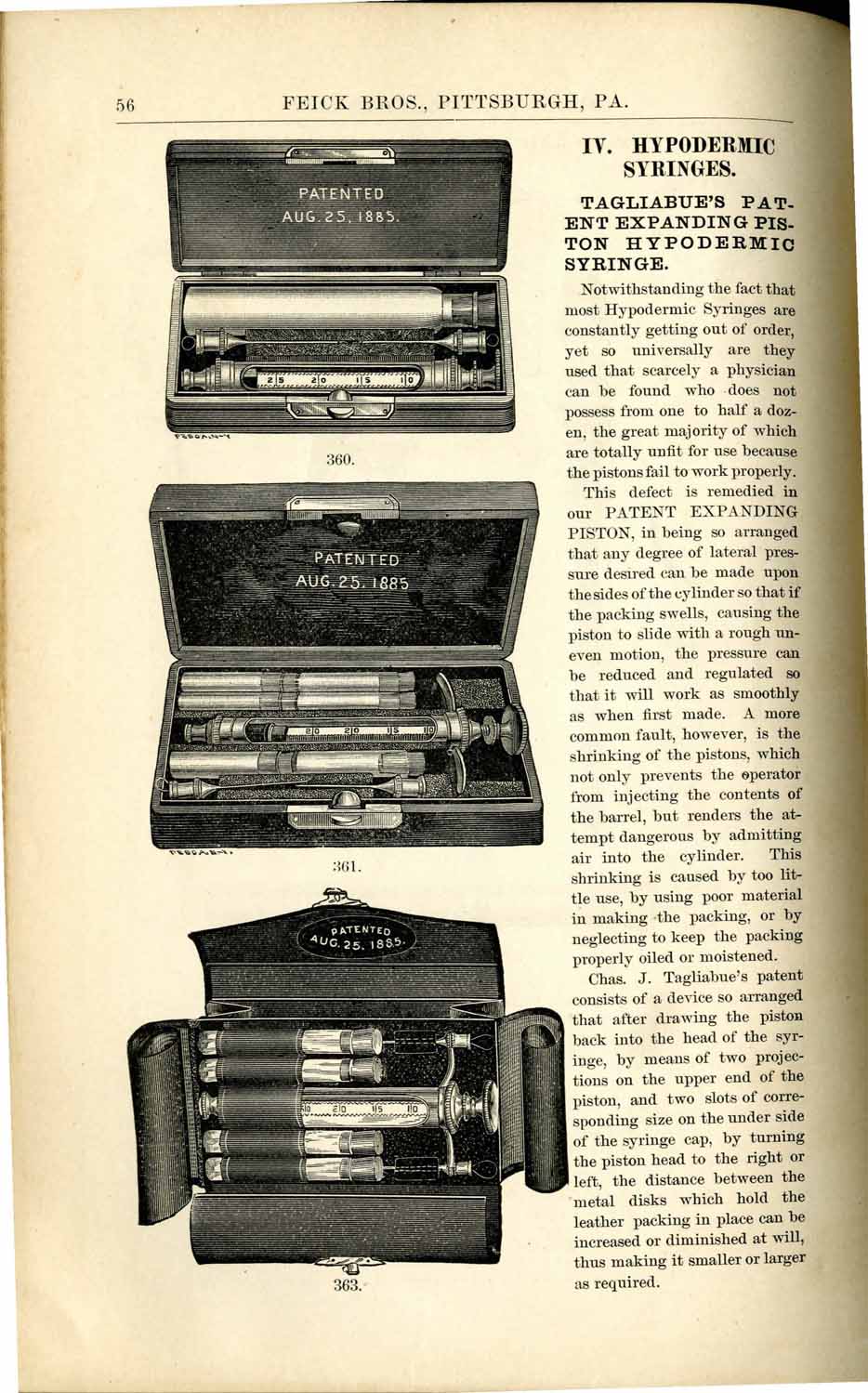 56 FEICK BROS., PITTSBURGH, PA.

PATENTED AUG. 25, 1885.

25 20 15 10

360.

PATENTED AUG. 25. 1885

20 20 15 10

361.

PATENTED AUG. 25. 1885.

10 20 15 10

363.

IV. HYPODERMIC SYRINGES.

TAGLIABUE'S PATENT EXPANDING PISTON HYPODERMIC SYRINGE.

Notwithstanding the fact that most Hypodermic Syringes are constantly getting out of order, yet so universally are they used that scarcely a physician can be found who does not possess from one to half a dozen, the great majority of which are totally unfit for use because the pistons fail to work properly.

This defect is remedied in our PATENT EXPANDING PISTON, in being so arranged that any degree of lateral pressure desired can be made upon the sides of the cylinder so that if the packing swells, causing the piston to slide with a rough uneven motion, the pressure can be reduced and regulated so that it will work as smoothly as when first made. A more common fault, however, is the shrinking of the pistons, which not only prevents the operator from injecting the contents of the barrel, but renders the attempt dangerous by admitting air into the cylinder. This shrinking is caused by too little use, by using poor material in making the packing, or by neglecting to keep the packing properly oiled or moistened.

Chas. J. Tagliabue's patent consists of a device so arranged that after drawing the piston back into the head of the syringe, by means of two projections on the upper end of the piston, and two slots of corresponding size on the under side of the syringe cap, by turning the piston head to the right or left, the distance between the metal disks which hold the leather packing in place can be increased or diminished at will, thus making it smaller or larger as required.